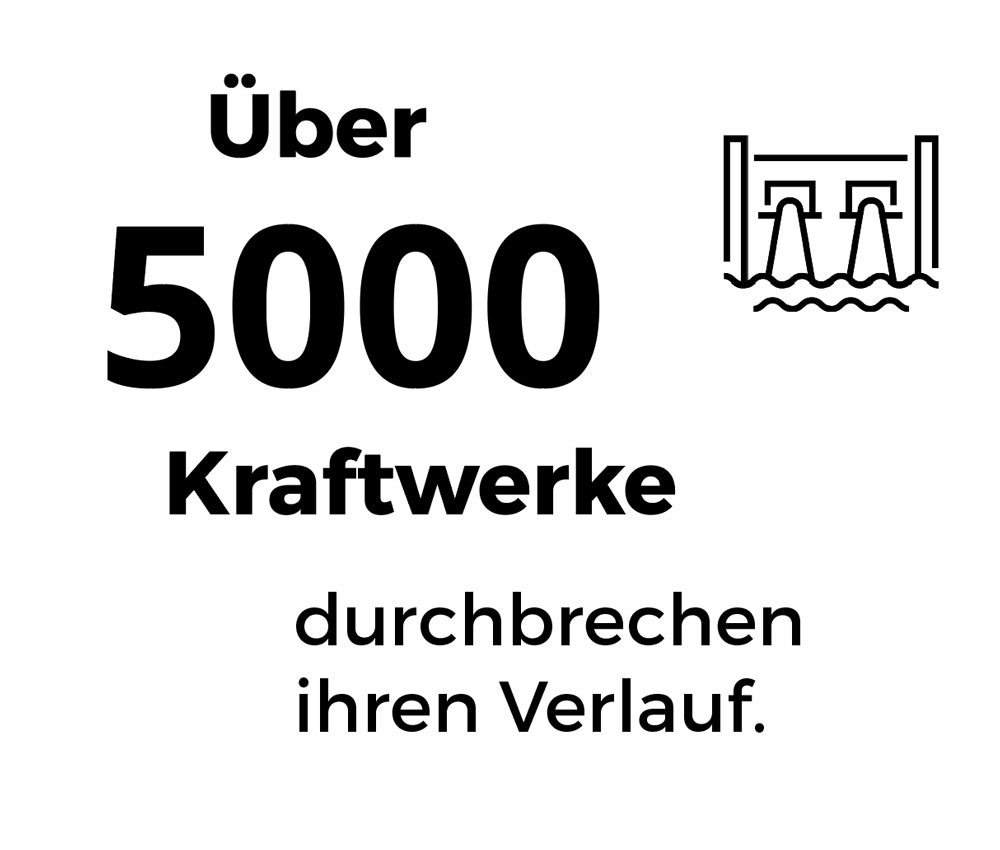 Über
5000
Kraftwerke

durchbrechen ihren Verlauf.